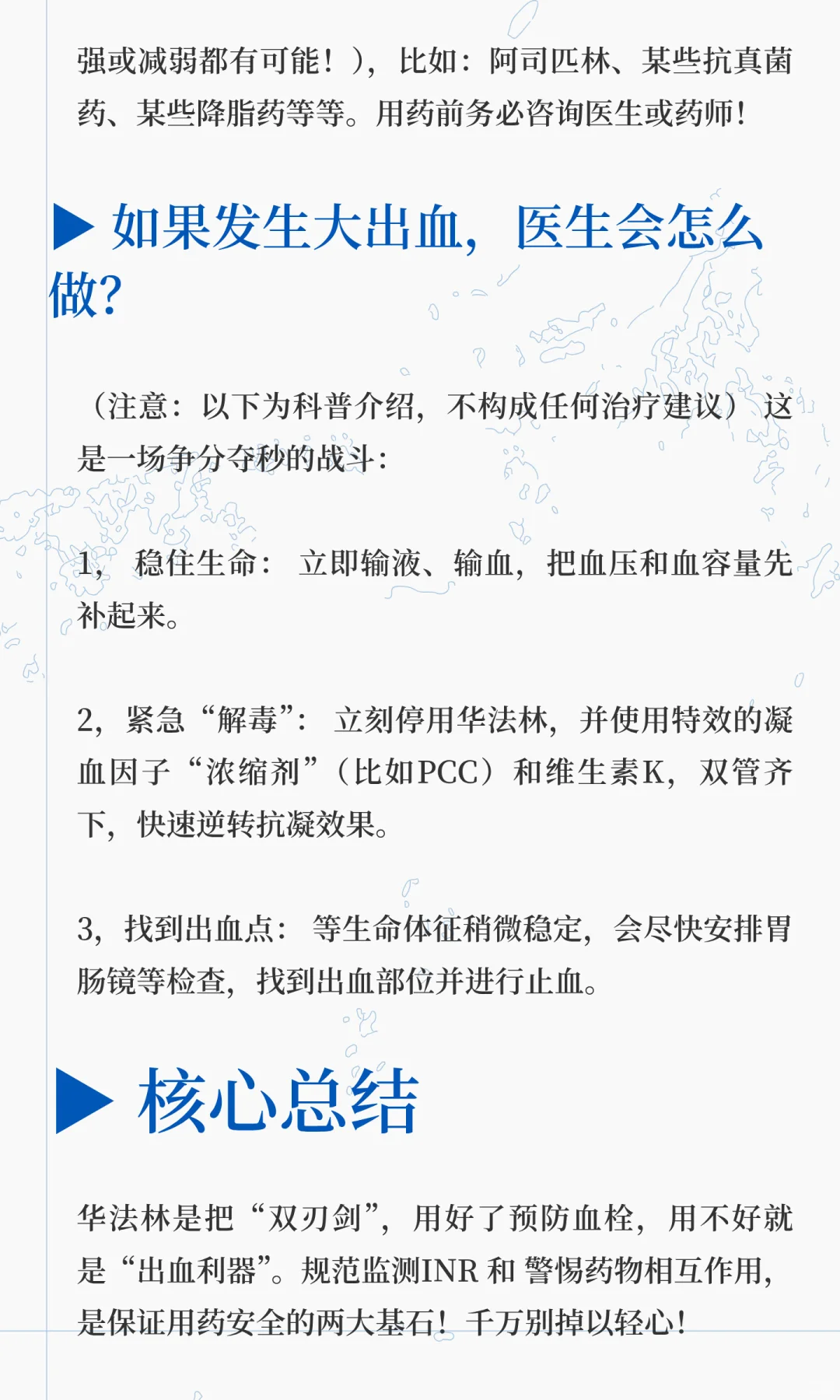 强或减弱都有可能！），比如：阿司匹林、某些抗真菌药、某些降脂药等等。用药前务必咨询医生或药师！

▶ 如果发生大出血，医生会怎么做？

（注意：以下为科普介绍，不构成任何治疗建议）这是一场争分夺秒的战斗：

1，稳住生命：立即输液、输血，把血压和血容量先补起来。

2，紧急“解毒”：立刻停用华法林，并使用特效的凝血因子“浓缩剂”（比如PCC）和维生素K，双管齐下，快速逆转抗凝效果。

3，找到出血点：等生命体征稍微稳定，会尽快安排胃肠镜等检查，找到出血部位并进行止血。

▶ 核心总结

华法林是把“双刃剑”，用好了预防血栓，用不好就是“出血利器”。规范监测INR 和 警惕药物相互作用，是保证用药安全的两大基石！千万别掉以轻心！